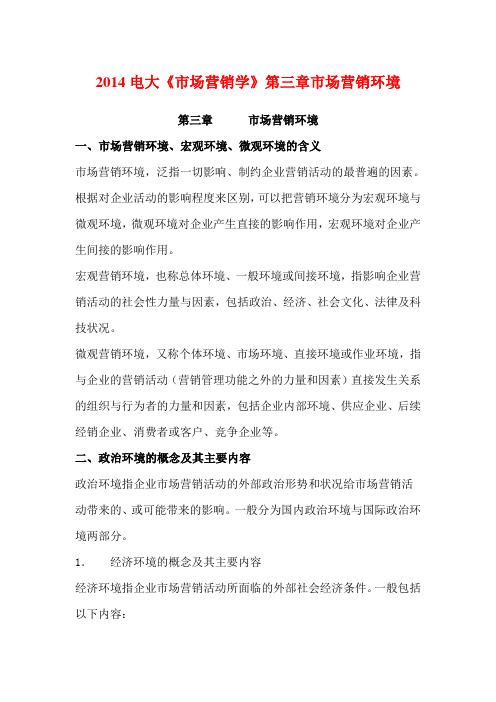 2014 电大《市场营销学》第三章市场营销环境

第三章　　市场营销环境

一、市场营销环境、宏观环境、微观环境的含义

市场营销环境，泛指一切影响、制约企业营销活动的最普遍的因素。根据对企业活动的影响程度来区别，可以把营销环境分为宏观环境与微观环境，微观环境对企业产生直接的影响作用，宏观环境对企业产生间接的影响作用。

宏观营销环境，也称总体环境、一般环境或间接环境，指影响企业营销活动的社会性力量与因素，包括政治、经济、社会文化、法律及科技状况。

微观营销环境，又称个体环境、市场环境、直接环境或作业环境，指与企业的营销活动（营销管理功能之外的力量和因素）直接发生关系的组织与行为者的力量和因素，包括企业内部环境、供应企业、后续经销企业、消费者或客户、竞争企业等。

二、政治环境的概念及其主要内容

政治环境指企业市场营销活动的外部政治形势和状况给市场营销活动带来的、或可能带来的影响。一般分为国内政治环境与国际政治环境两部分。

1.　　经济环境的概念及其主要内容

经济环境指企业市场营销活动所面临的外部社会经济条件。一般包括以下内容：